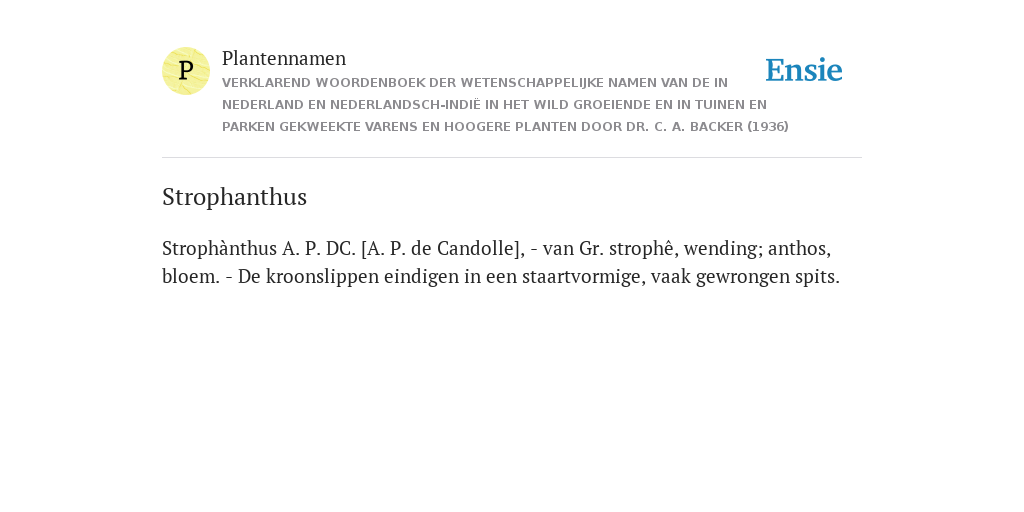 P

Plantennamen

VERKLAREND WOORDENBOEK DER WETENSCHAPPELIJKE NAMEN VAN DE IN NEDERLAND EN NEDERLANDSCH-INDIË IN HET WILD GROEIENDE EN IN TUINEN EN PARKEN GEKWEEKTE VARENS EN HOOGERE PLANTEN DOOR DR. C. A. BACKER (1936)

Ensie

Strophanthus

Strophànthus A. P. DC. [A. P. de Candolle], - van Gr. strophê, wending; anthos, bloem. - De kroonslippen eindigen in een staartvormige, vaak gewrongen spits.